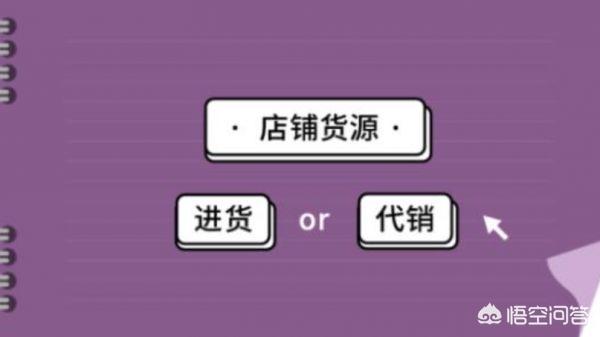 · 店铺货源 ·

进货 or 代销

悟空问答